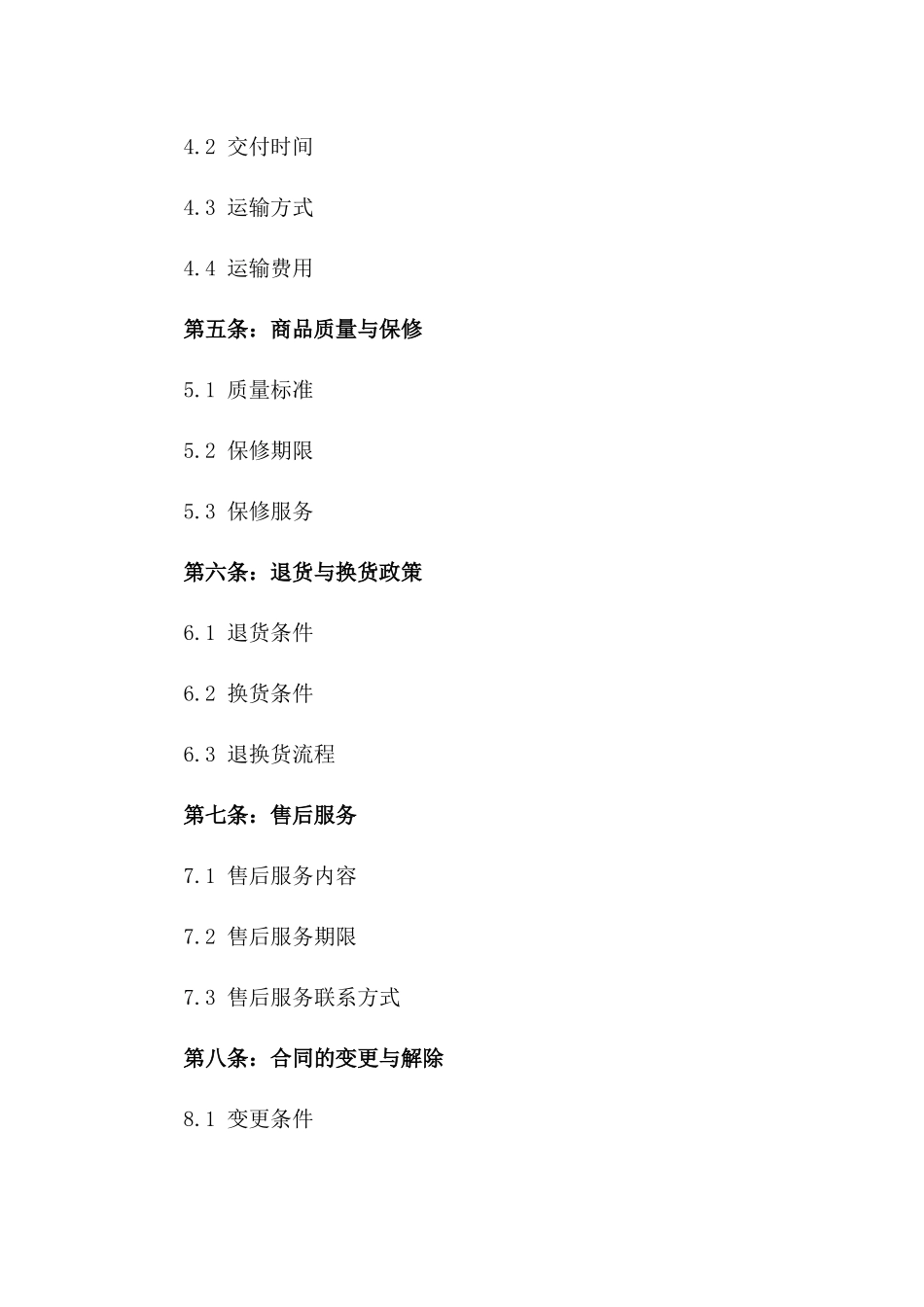 4.2 交付时间

4.3 运输方式

4.4 运输费用

第五条：商品质量与保修

5.1 质量标准

5.2 保修期限

5.3 保修服务

第六条：退货与换货政策

6.1 退货条件

6.2 换货条件

6.3 退换货流程

第七条：售后服务

7.1 售后服务内容

7.2 售后服务期限

7.3 售后服务联系方式

第八条：合同的变更与解除

8.1 变更条件